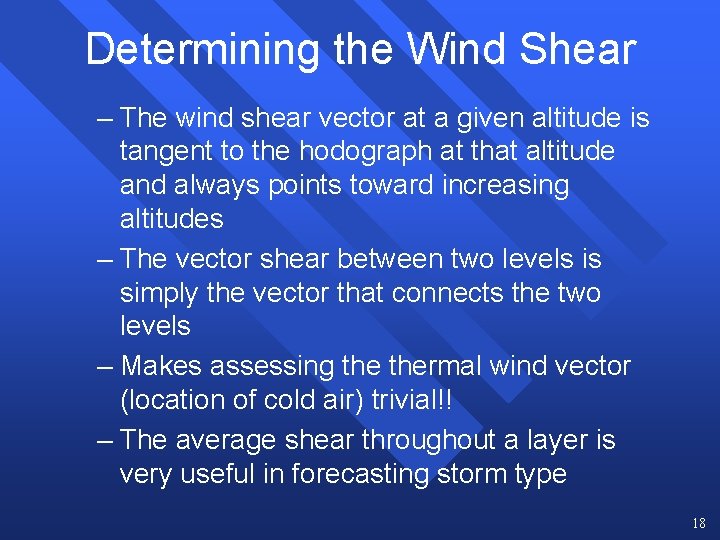 Determining the Wind Shear

– The wind shear vector at a given altitude is tangent to the hodograph at that altitude and always points toward increasing altitudes

– The vector shear between two levels is simply the vector that connects the two levels

– Makes assessing the thermal wind vector (location of cold air) trivial!!

– The average shear throughout a layer is very useful in forecasting storm type

18